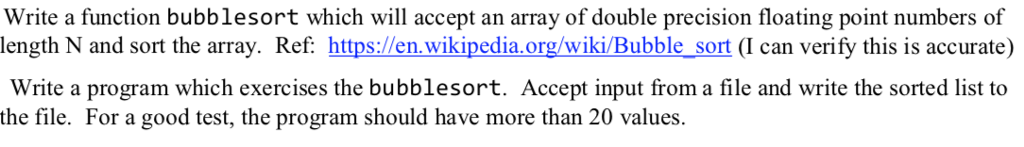 Write a function bubblesort which will accept an array of double precision floating point numbers of length N and sort the array. Ref: https://en.wikipedia.org/wiki/Bubble_sort (I can verify this is accurate)

Write a program which exercises the bubblesort. Accept input from a file and write the sorted list to the file. For a good test, the program should have more than 20 values.